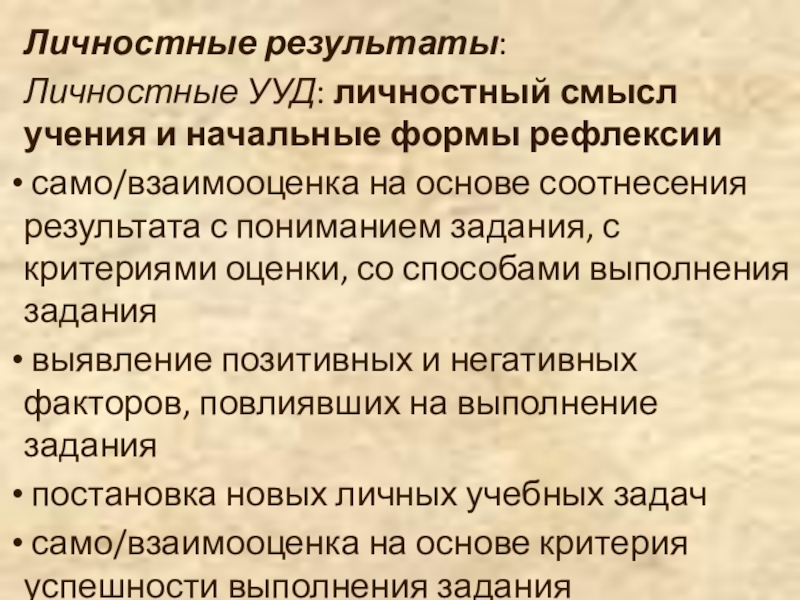 Личностные результаты:

Личностные УУД: личностный смысл учения и начальные формы рефлексии

• само/взаимооценка на основе соотнесения результата с пониманием задания, с критериями оценки, со способами выполнения задания

• выявление позитивных и негативных факторов, повлиявших на выполнение задания

• постановка новых личных учебных задач

• само/взаимооценка на основе критерия успешности выполнения задания